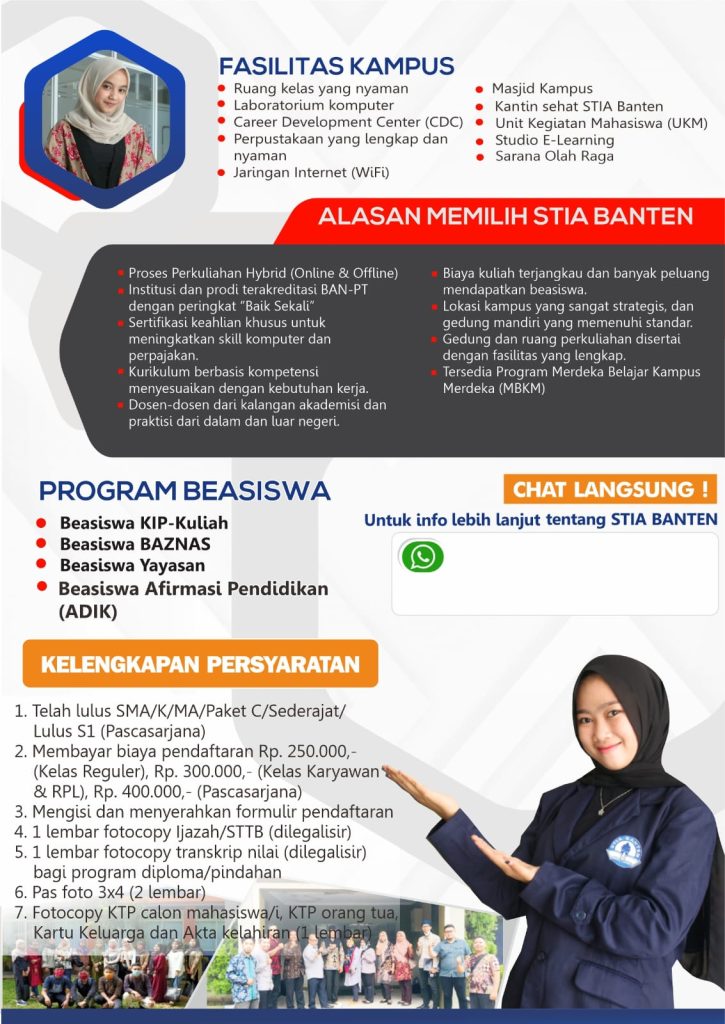 FASILITAS KAMPUS

- Ruang kelas yang nyaman
- Laboratorium komputer
- Career Development Center (CDC)
- Perpustakaan yang lengkap dan nyaman
- Jaringan Internet (WiFi)

- Masjid Kampus
- Kantin sehat STIA Banten
- Unit Kegiatan Mahasiswa (UKM)
- Studio E-Learning
- Sarana Olah Raga

ALASAN MEMILIH STIA BANTEN

- Proses Perkuliahan Hybrid (Online & Offline)
- Institusi dan prodi terakreditasi BAN-PT dengan peringkat "Baik Sekali"
- Sertifikasi keahlian khusus untuk meningkatkan skill komputer dan perpajakan.
- Kurikulum berbasis kompetensi menyesuaikan dengan kebutuhan kerja.
- Dosen-dosen dari kalangan akademisi dan praktisi dari dalam dan luar negeri.

- Biaya kuliah terjangkau dan banyak peluang mendapatkan beasiswa.
- Lokasi kampus yang sangat strategis, dan gedung mandiri yang memenuhi standar.
- Gedung dan ruang perkuliahan disertai dengan fasilitas yang lengkap.
- Tersedia Program Merdeka Belajar Kampus Merdeka (MBKM)

PROGRAM BEASISWA

- Beasiswa KIP-Kuliah
- Beasiswa BAZNAS
- Beasiswa Yayasan
- Beasiswa Afirmasi Pendidikan (ADIK)

CHAT LANGSUNG !

Untuk info lebih lanjut tentang STIA BANTEN

KELENGKAPAN PERSYARATAN

1. Telah lulus SMA/K/MA/Paket C/Sederajat/ Lulus S1 (Pascasarjana)
2. Membayar biaya pendaftaran Rp. 250.000,- (Kelas Reguler), Rp. 300.000,- (Kelas Karyawan & RPL), Rp. 400.000,- (Pascasarjana)
3. Mengisi dan menyerahkan formulir pendaftaran
4. 1 lembar fotocopy Ijazah/STTB (dilegalisir)
5. 1 lembar fotocopy transkrip nilai (dilegalisir) bagi program diploma/pindahan
6. Pas foto 3x4 (2 lembar)
7. Fotocopy KTP calon mahasiswa/i, KTP orang tua, Kartu Keluarga dan Akta kelahiran (1 lembar)